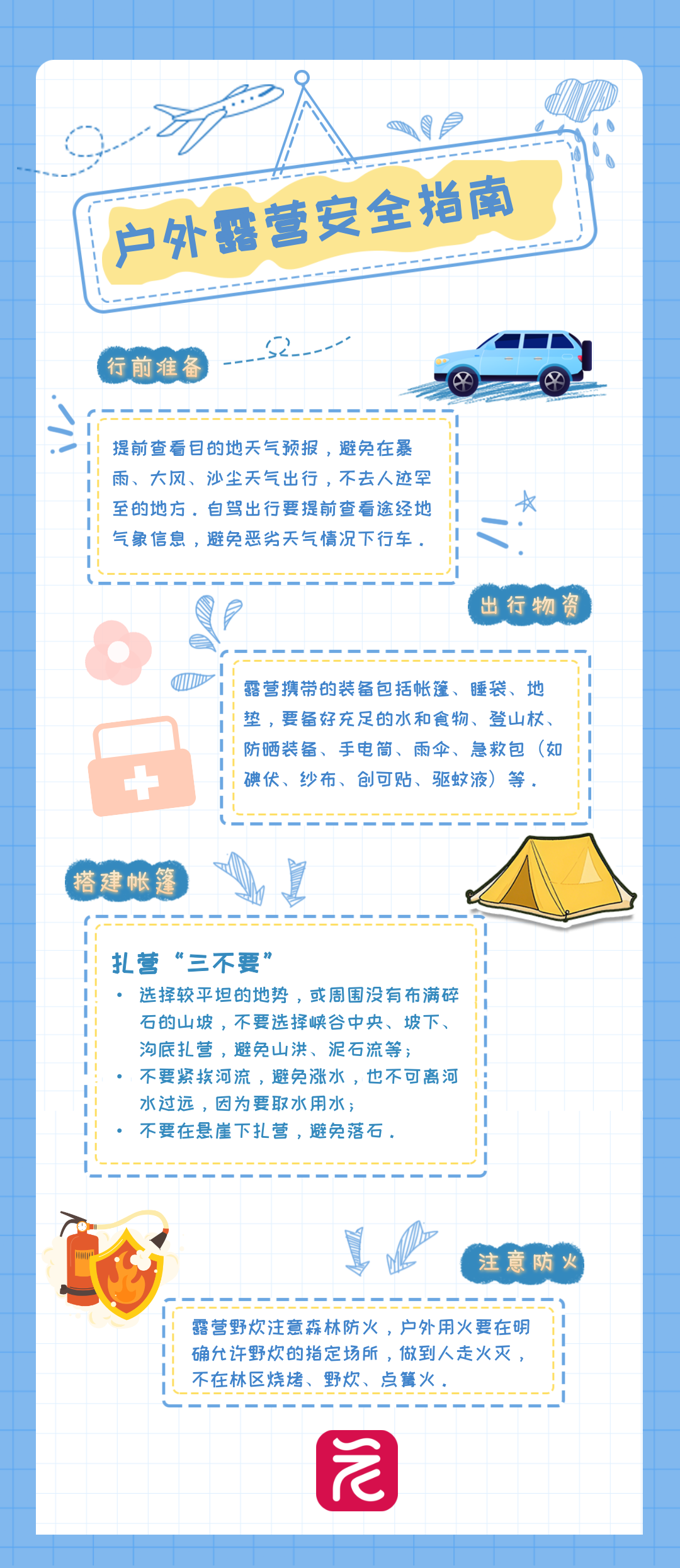 户外露营安全指南

行前准备

提前查看目的地天气预报，避免在暴雨、大风、沙尘天气出行，不去人迹罕至的地方。自驾出行要提前查看途经地气象信息，避免恶劣天气情况下行车。

出行物资

露营携带的装备包括帐篷、睡袋、地垫，要备好充足的水和食物、登山杖、防晒装备、手电筒、雨伞、急救包（如碘伏、纱布、创可贴、驱蚊液）等。

搭建帐篷

扎营“三不要”
• 选择较平坦的地势，或周围没有布满碎石的山坡，不要选择峡谷中央、坡下、沟底扎营，避免山洪、泥石流等；
• 不要紧挨河流，避免涨水，也不可离河水过远，因为要取水用水；
• 不要在悬崖下扎营，避免落石。

注意防火

露营野炊注意森林防火，户外用火要在明确允许野炊的指定场所，做到人走火灭，不在林区烧烤、野炊、点篝火。